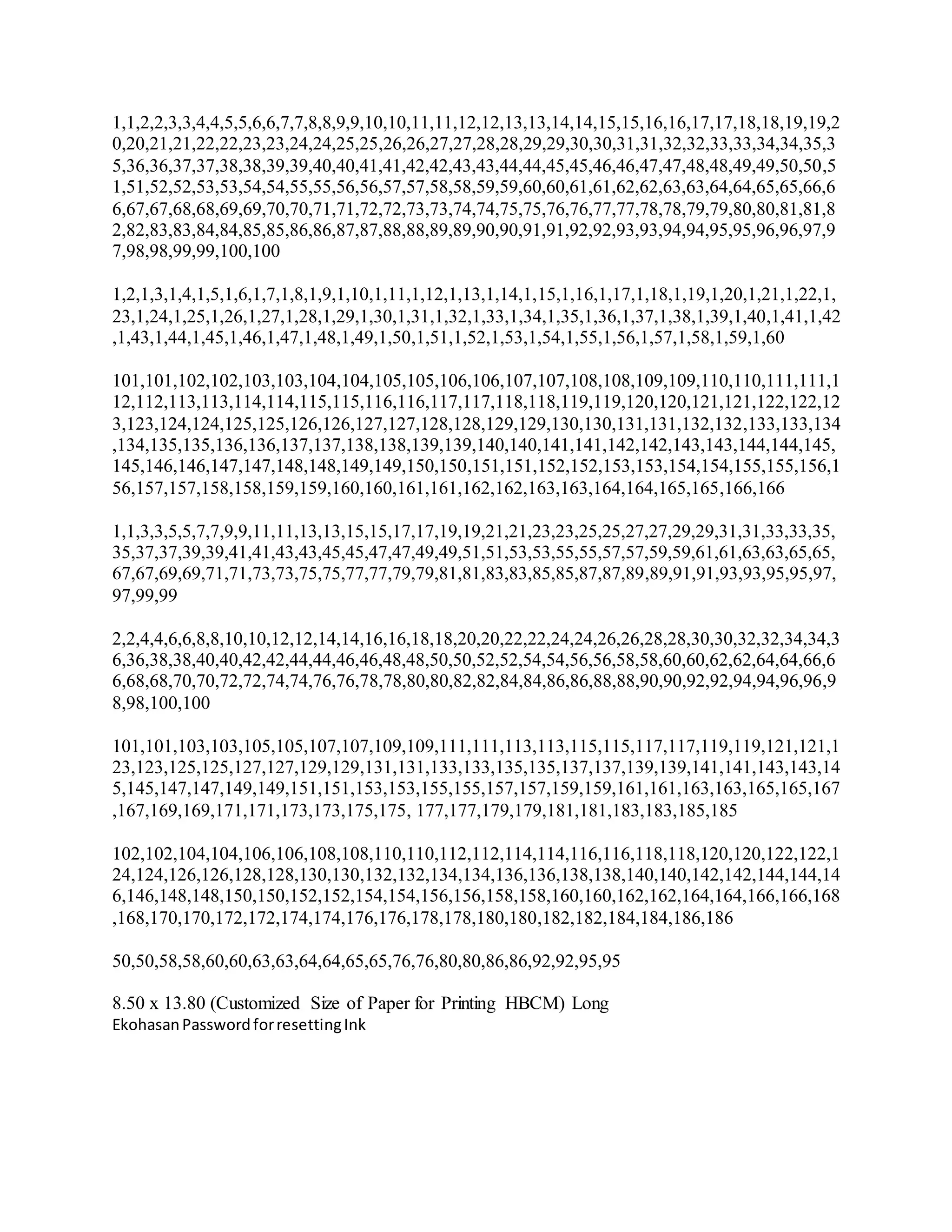 1,1,2,2,3,3,4,4,5,5,6,6,7,7,8,8,9,9,10,10,11,11,12,12,13,13,14,14,15,15,16,16,17,17,18,18,19,19,20,20,21,21,22,22,23,23,24,24,25,25,26,26,27,27,28,28,29,29,30,30,31,31,32,32,33,33,34,34,35,35,36,36,37,37,38,38,39,39,40,40,41,41,42,42,43,43,44,44,45,45,46,46,47,47,48,48,49,49,50,50,51,51,52,52,53,53,54,54,55,55,56,56,57,57,58,58,59,59,60,60,61,61,62,62,63,63,64,64,65,65,66,66,67,67,68,68,69,69,70,70,71,71,72,72,73,73,74,74,75,75,76,76,77,77,78,78,79,79,80,80,81,81,82,82,83,83,84,84,85,85,86,86,87,87,88,88,89,89,90,90,91,91,92,92,93,93,94,94,95,95,96,96,97,97,98,98,99,99,100,100

1,2,1,3,1,4,1,5,1,6,1,7,1,8,1,9,1,10,1,11,1,12,1,13,1,14,1,15,1,16,1,17,1,18,1,19,1,20,1,21,1,22,1,23,1,24,1,25,1,26,1,27,1,28,1,29,1,30,1,31,1,32,1,33,1,34,1,35,1,36,1,37,1,38,1,39,1,40,1,41,1,42,1,43,1,44,1,45,1,46,1,47,1,48,1,49,1,50,1,51,1,52,1,53,1,54,1,55,1,56,1,57,1,58,1,59,1,60

101,101,102,102,103,103,104,104,105,105,106,106,107,107,108,108,109,109,110,110,111,111,112,112,113,113,114,114,115,115,116,116,117,117,118,118,119,119,120,120,121,121,122,122,123,123,124,124,125,125,126,126,127,127,128,128,129,129,130,130,131,131,132,132,133,133,134,134,135,135,136,136,137,137,138,138,139,139,140,140,141,141,142,142,143,143,144,144,145,145,146,146,147,147,148,148,149,149,150,150,151,151,152,152,153,153,154,154,155,155,156,156,157,157,158,158,159,159,160,160,161,161,162,162,163,163,164,164,165,165,166,166

1,1,3,3,5,5,7,7,9,9,11,11,13,13,15,15,17,17,19,19,21,21,23,23,25,25,27,27,29,29,31,31,33,33,35,35,37,37,39,39,41,41,43,43,45,45,47,47,49,49,51,51,53,53,55,55,57,57,59,59,61,61,63,63,65,65,67,67,69,69,71,71,73,73,75,75,77,77,79,79,81,81,83,83,85,85,87,87,89,89,91,91,93,93,95,95,97,97,99,99

2,2,4,4,6,6,8,8,10,10,12,12,14,14,16,16,18,18,20,20,22,22,24,24,26,26,28,28,30,30,32,32,34,34,36,36,38,38,40,40,42,42,44,44,46,46,48,48,50,50,52,52,54,54,56,56,58,58,60,60,62,62,64,64,66,66,68,68,70,70,72,72,74,74,76,76,78,78,80,80,82,82,84,84,86,86,88,88,90,90,92,92,94,94,96,96,98,98,100,100

101,101,103,103,105,105,107,107,109,109,111,111,113,113,115,115,117,117,119,119,121,121,123,123,125,125,127,127,129,129,131,131,133,133,135,135,137,137,139,139,141,141,143,143,145,145,147,147,149,149,151,151,153,153,155,155,157,157,159,159,161,161,163,163,165,165,167,167,169,169,171,171,173,173,175,175, 177,177,179,179,181,181,183,183,185,185

102,102,104,104,106,106,108,108,110,110,112,112,114,114,116,116,118,118,120,120,122,122,124,124,126,126,128,128,130,130,132,132,134,134,136,136,138,138,140,140,142,142,144,144,146,146,148,148,150,150,152,152,154,154,156,156,158,158,160,160,162,162,164,164,166,166,168,168,170,170,172,172,174,174,176,176,178,178,180,180,182,182,184,184,186,186

50,50,58,58,60,60,63,63,64,64,65,65,76,76,80,80,86,86,92,92,95,95

8.50 x 13.80 (Customized Size of Paper for Printing HBCM) Long
Ekohasan Password for resetting Ink